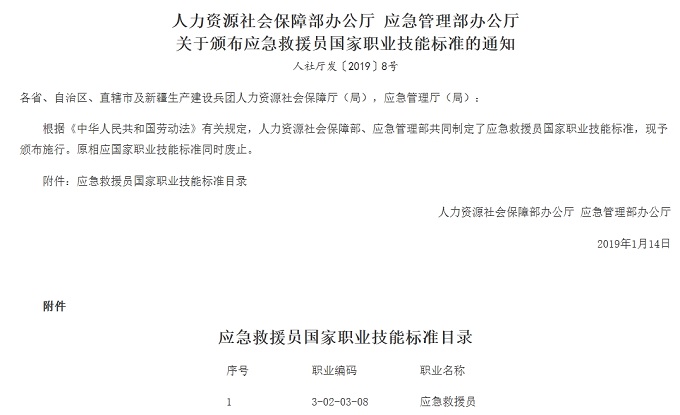 人力资源社会保障部办公厅 应急管理部办公厅
关于颁布应急救援员国家职业技能标准的通知

人社厅发〔2019〕8号

各省、自治区、直辖市及新疆生产建设兵团人力资源社会保障厅（局），应急管理厅（局）：

根据《中华人民共和国劳动法》有关规定，人力资源社会保障部、应急管理部共同制定了应急救援员国家职业技能标准，现予颁布施行。原相应国家职业技能标准同时废止。

附件：应急救援员国家职业技能标准目录

人力资源社会保障部办公厅 应急管理部办公厅

2019年1月14日

附件

应急救援员国家职业技能标准目录

| 序号 | 职业编码 | 职业名称 |
|---|---|---|
| 1 | 3-02-03-08 | 应急救援员 |